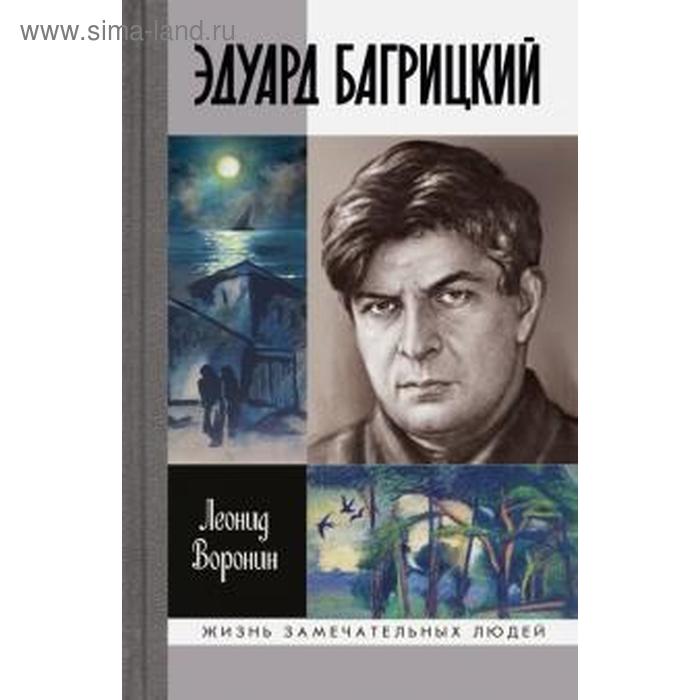 www.sima-land.ru

ЭДУАРД БАГРИЦКИЙ

Леонид Воронин

ЖИЗНЬ ЗАМЕЧАТЕЛЬНЫХ ЛЮДЕЙ